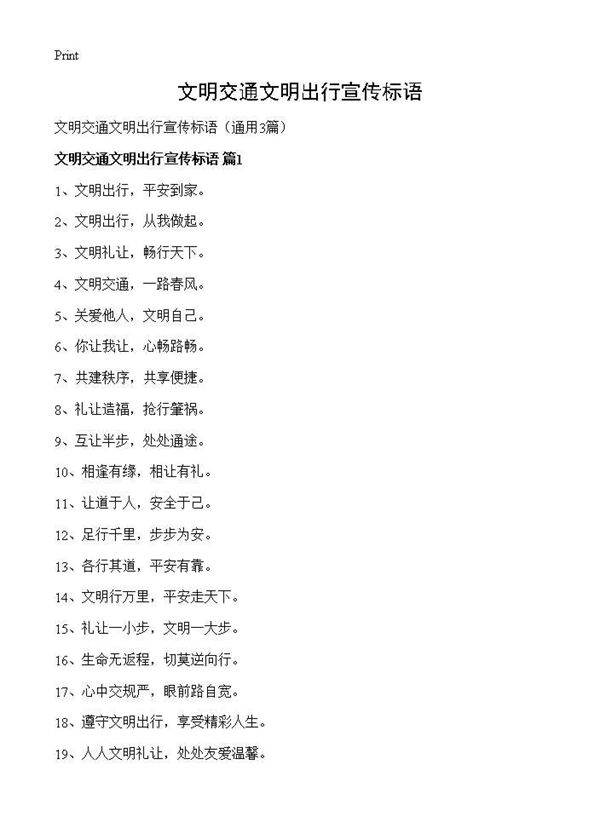 Print

文明交通文明出行宣传标语

文明交通文明出行宣传标语（通用3篇）

文明交通文明出行宣传标语 篇1

1、文明出行，平安到家。

2、文明出行，从我做起。

3、文明礼让，畅行天下。

4、文明交通，一路春风。

5、关爱他人，文明自己。

6、你让我让，心畅路畅。

7、共建秩序，共享便捷。

8、礼让造福，抢行肇祸。

9、互让半步，处处通途。

10、相逢有缘，相让有礼。

11、让道于人，安全于己。

12、足行千里，步步为安。

13、各行其道，平安有靠。

14、文明行万里，平安走天下。

15、礼让一小步，文明一大步。

16、生命无返程，切莫逆向行。

17、心中交规严，眼前路自宽。

18、遵守文明出行，享受精彩人生。

19、人人文明礼让，处处友爱温馨。